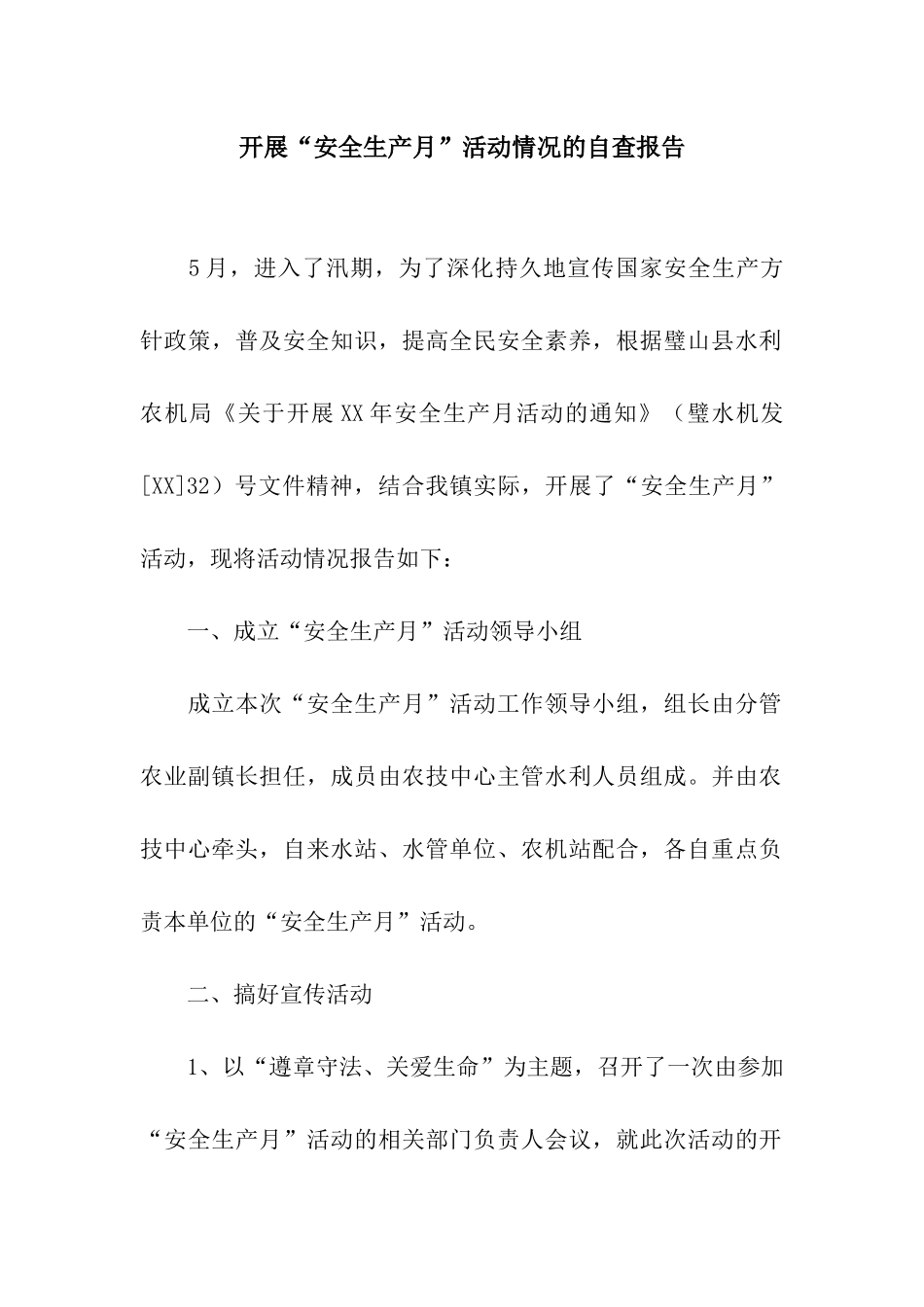 开展“安全生产月”活动情况的自查报告

5月，进入了汛期，为了深化持久地宣传国家安全生产方针政策，普及安全知识，提高全民安全素养，根据璧山县水利农机局《关于开展XX年安全生产月活动的通知》（璧水机发[XX]32）号文件精神，结合我镇实际，开展了“安全生产月”活动，现将活动情况报告如下：

一、成立“安全生产月”活动领导小组

成立本次“安全生产月”活动工作领导小组，组长由分管农业副镇长担任，成员由农技中心主管水利人员组成。并由农技中心牵头，自来水站、水管单位、农机站配合，各自重点负责本单位的“安全生产月”活动。

二、搞好宣传活动

1、以“遵章守法、关爱生命”为主题，召开了一次由参加“安全生产月”活动的相关部门负责人会议，就此次活动的开